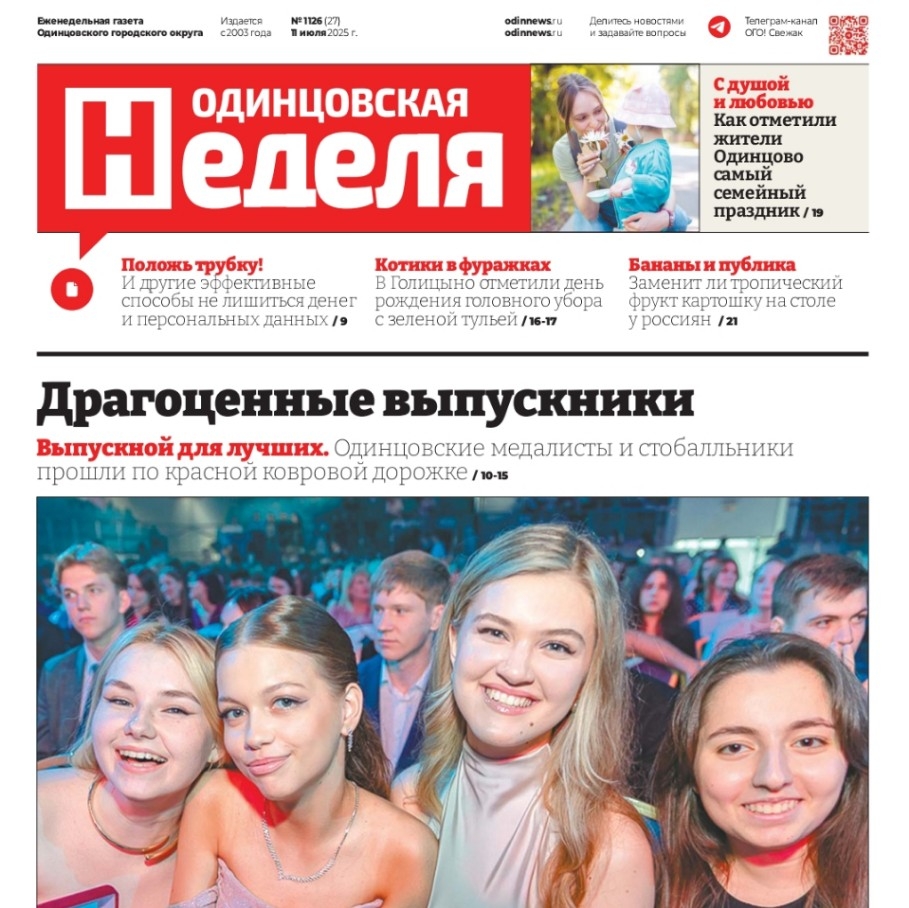 Еженедельная газета Одинцовского городского округа

Издается с 2003 года

№ 1126 (27) 11 июля 2025 г.

odinnews.ru odinnews.ru

Делитесь новостями и задавайте вопросы

Телеграм-канал ОГО! Свежак

ОДИНЦОВСКАЯ Неделя

С душой и любовью Как отметили жители Одинцово самый семейный праздник / 19

Положь трубку! И другие эффективные способы не лишиться денег и персональных данных / 9

Котики в фуражках В Голицыно отметили день рождения головного убора с зеленой тульей / 16-17

Бананы и публика Заменит ли тропический фрукт картошку на столе у россиян / 21

Драгоценные выпускники

Выпускной для лучших. Одинцовские медалисты и стобалльники прошли по красной ковровой дорожке / 10-15